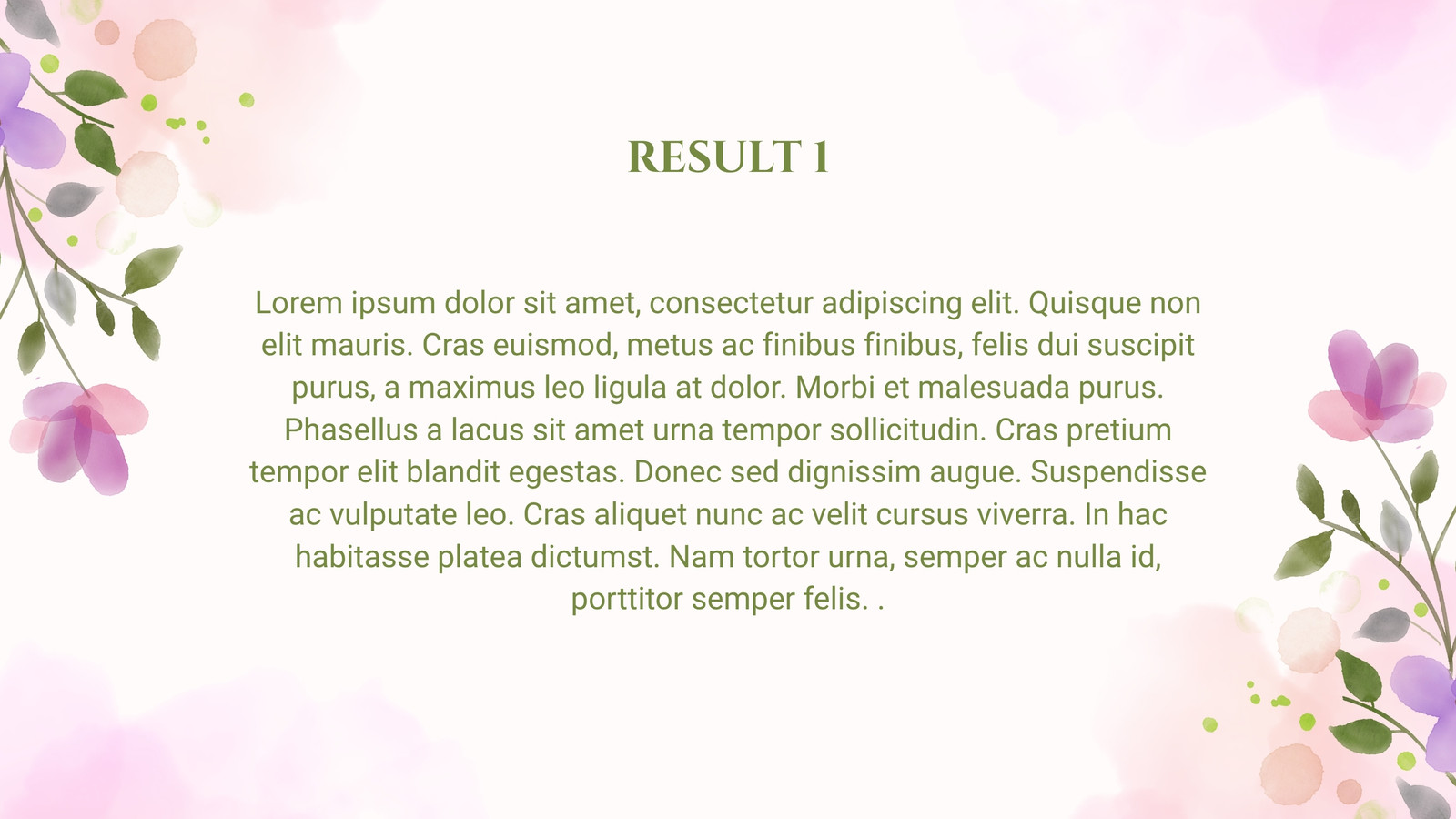 RESULT 1

Lorem ipsum dolor sit amet, consectetur adipiscing elit. Quisque non elit mauris. Cras euismod, metus ac finibus finibus, felis dui suscipit purus, a maximus leo ligula at dolor. Morbi et malesuada purus. Phasellus a lacus sit amet urna tempor sollicitudin. Cras pretium tempor elit blandit egestas. Donec sed dignissim augue. Suspendisse ac vulputate leo. Cras aliquet nunc ac velit cursus viverra. In hac habitasse platea dictumst. Nam tortor urna, semper ac nulla id, porttitor semper felis. .